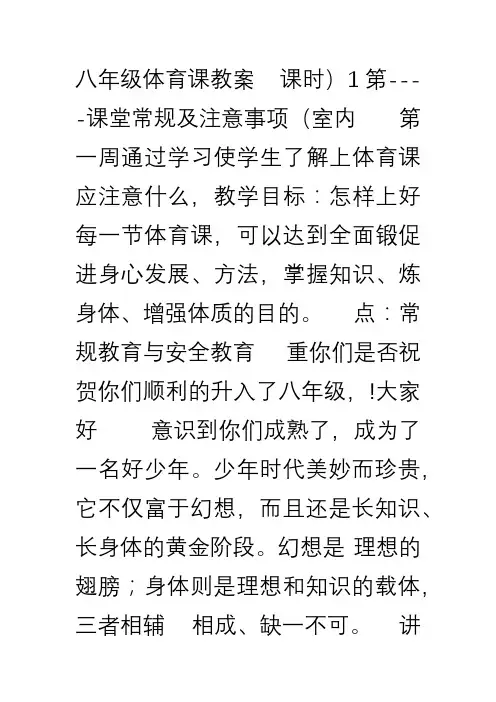 八年级体育课教案　课时）1 第----课堂常规及注意事项（室内　　第一周通过学习使学生了解上体育课应注意什么，教学目标：怎样上好每一节体育课，可以达到全面锻促进身心发展、方法，掌握知识、炼身体、增强体质的目的。　点：常规教育与安全教育　重你们是否祝贺你们顺利的升入了八年级，!大家好　　意识到你们成熟了，成为了一名好少年。少年时代美妙而珍贵，它不仅富于幻想，而且还是长知识、长身体的黄金阶段。幻想是 理想的翅膀；身体则是理想和知识的载体，三者相辅　相成、缺一不可。　讲